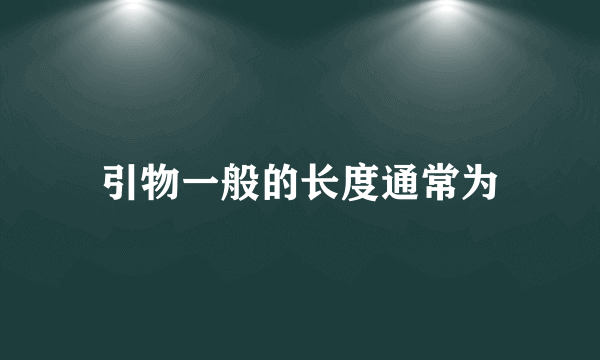 引物一般的长度通常为